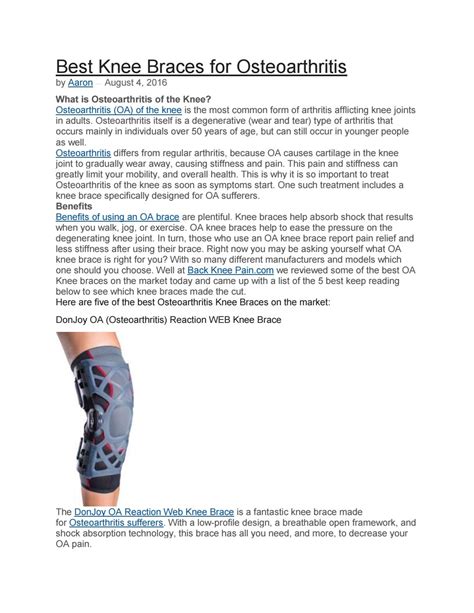 Best Knee Braces for Osteoarthritis

by Aaron — August 4, 2016

What is Osteoarthritis of the Knee?

Osteoarthritis (OA) of the knee is the most common form of arthritis afflicting knee joints in adults. Osteoarthritis itself is a degenerative (wear and tear) type of arthritis that occurs mainly in individuals over 50 years of age, but can still occur in younger people as well.

Osteoarthritis differs from regular arthritis, because OA causes cartilage in the knee joint to gradually wear away, causing stiffness and pain. This pain and stiffness can greatly limit your mobility, and overall health. This is why it is so important to treat Osteoarthritis of the knee as soon as symptoms start. One such treatment includes a knee brace specifically designed for OA sufferers.

Benefits

Benefits of using an OA brace are plentiful. Knee braces help absorb shock that results when you walk, jog, or exercise. OA knee braces help to ease the pressure on the degenerating knee joint. In turn, those who use an OA knee brace report pain relief and less stiffness after using their brace. Right now you may be asking yourself what OA knee brace is right for you? With so many different manufacturers and models which one should you choose. Well at Back Knee Pain.com we reviewed some of the best OA Knee braces on the market today and came up with a list of the 5 best keep reading below to see which knee braces made the cut.

Here are five of the best Osteoarthritis Knee Braces on the market:

DonJoy OA (Osteoarthritis) Reaction WEB Knee Brace

The DonJoy OA Reaction Web Knee Brace is a fantastic knee brace made for Osteoarthritis sufferers. With a low-profile design, a breathable open framework, and shock absorption technology, this brace has all you need, and more, to decrease your OA pain.